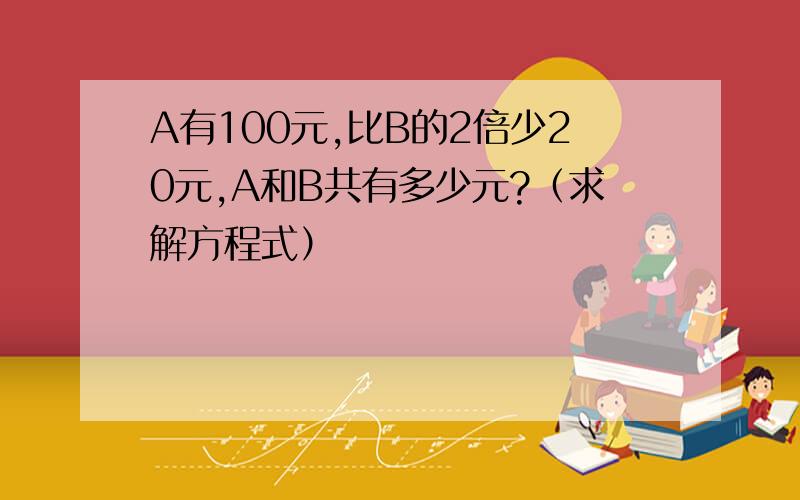 A有100元,比B的2倍少20元,A和B共有多少元?（求解方程式）